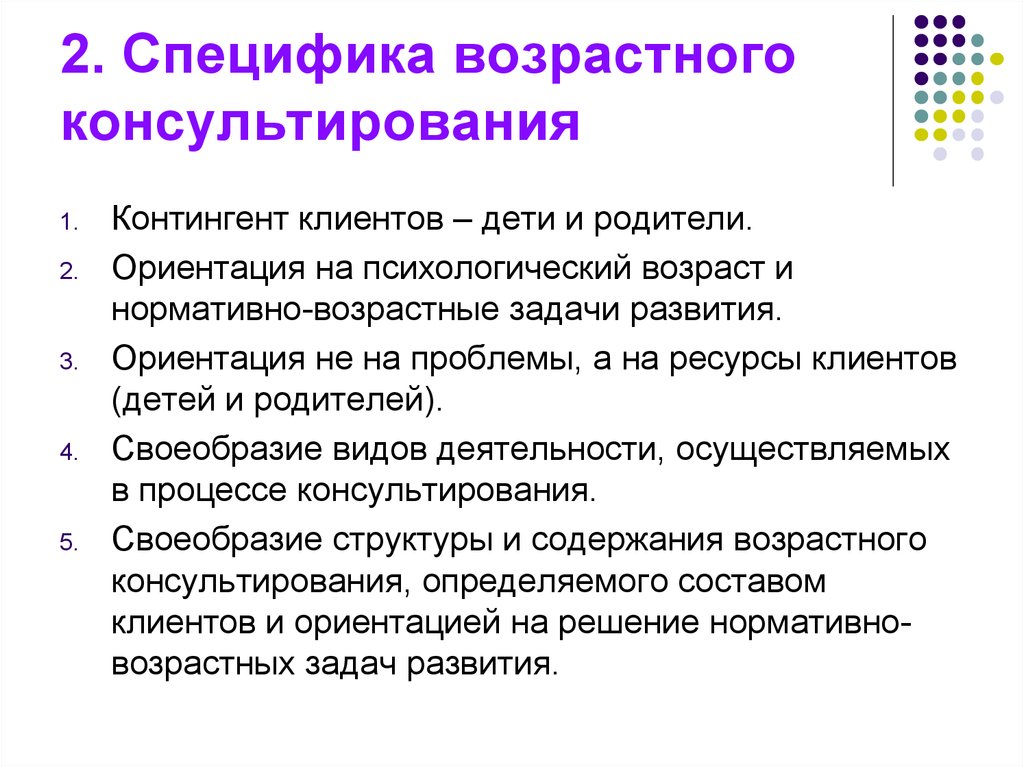 2. Специфика возрастного консультирования

1. Контингент клиентов – дети и родители.
2. Ориентация на психологический возраст и нормативно-возрастные задачи развития.
3. Ориентация не на проблемы, а на ресурсы клиентов (детей и родителей).
4. Своеобразие видов деятельности, осуществляемых в процессе консультирования.
5. Своеобразие структуры и содержания возрастного консультирования, определяемого составом клиентов и ориентацией на решение нормативно-возрастных задач развития.